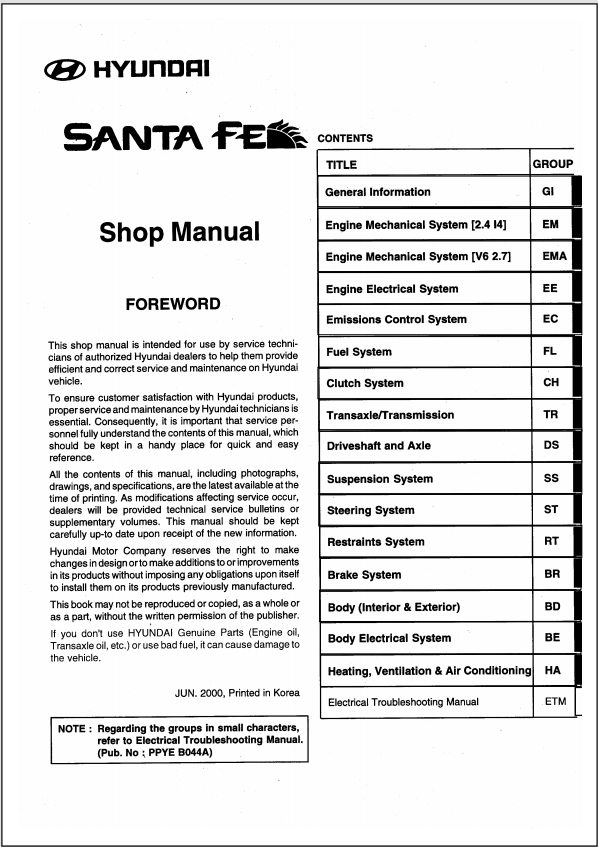 HYUNDAI

SANTA FE

Shop Manual

FOREWORD

This shop manual is intended for use by service technicians of authorized Hyundai dealers to help them provide efficient and correct service and maintenance on Hyundai vehicle.

To ensure customer satisfaction with Hyundai products, proper service and maintenance by Hyundai technicians is essential. Consequently, it is important that service personnel fully understand the contents of this manual, which should be kept in a handy place for quick and easy reference.

All the contents of this manual, including photographs, drawings, and specifications, are the latest available at the time of printing. As modifications affecting service occur, dealers will be provided technical service bulletins or supplementary volumes. This manual should be kept carefully up-to date upon receipt of the new information.

Hyundai Motor Company reserves the right to make changes in design or to make additions to or improvements in its products without imposing any obligations upon itself to install them on its products previously manufactured.

This book may not be reproduced or copied, as a whole or as a part, without the written permission of the publisher.

If you don't use HYUNDAI Genuine Parts (Engine oil, Transaxle oil, etc.) or use bad fuel, it can cause damage to the vehicle.

JUN. 2000, Printed in Korea

NOTE : Regarding the groups in small characters, refer to Electrical Troubleshooting Manual. (Pub. No ; PPYE B044A)

CONTENTS

| TITLE | GROUP |
|---|---|
| General Information | GI |
| Engine Mechanical System [2.4 I4] | EM |
| Engine Mechanical System [V6 2.7] | EMA |
| Engine Electrical System | EE |
| Emissions Control System | EC |
| Fuel System | FL |
| Clutch System | CH |
| Transaxle/Transmission | TR |
| Driveshaft and Axle | DS |
| Suspension System | SS |
| Steering System | ST |
| Restraints System | RT |
| Brake System | BR |
| Body (Interior & Exterior) | BD |
| Body Electrical System | BE |
| Heating, Ventilation & Air Conditioning | HA |
| Electrical Troubleshooting Manual | ETM |